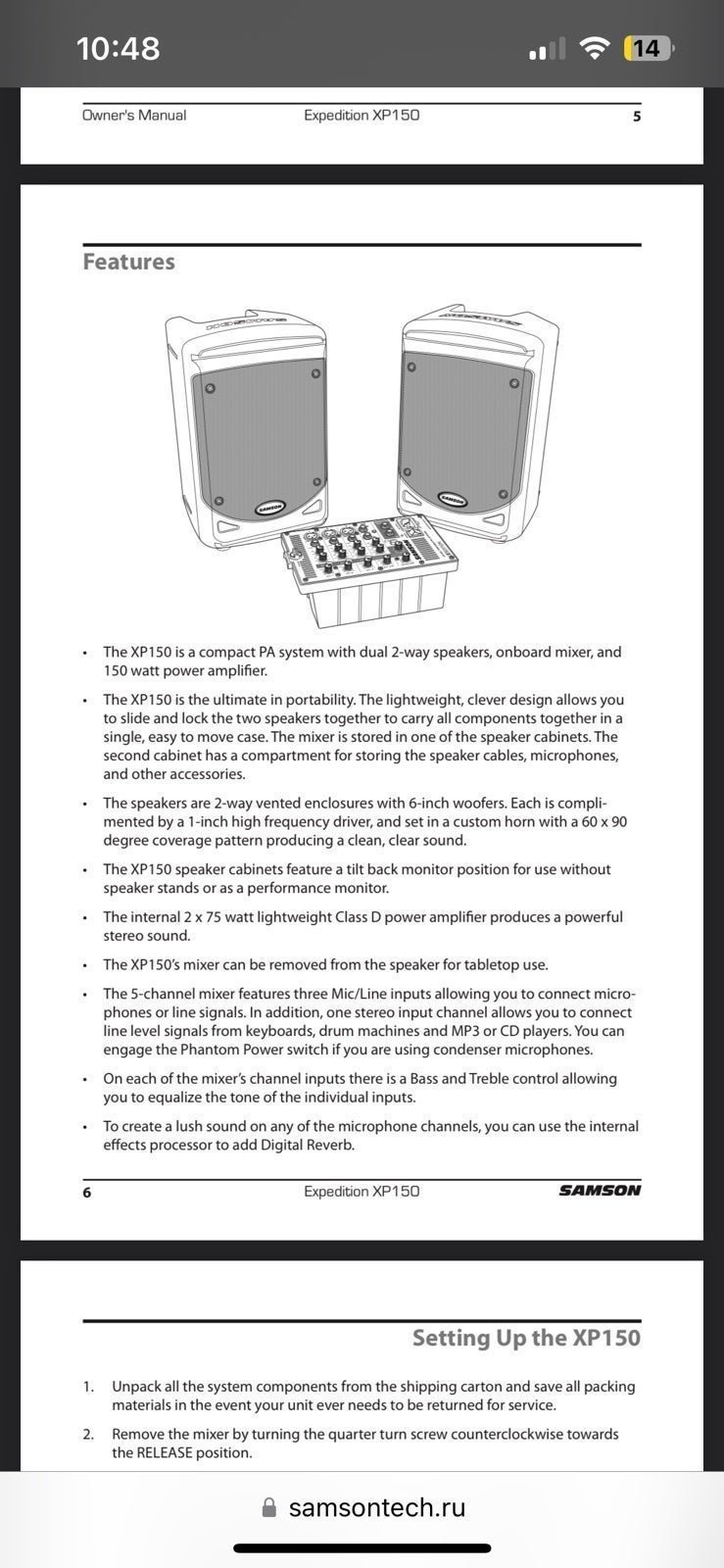 10:48

14

Owner's Manual Expedition XP150 5

Features

SAMSON

SAMSON

• The XP150 is a compact PA system with dual 2-way speakers, onboard mixer, and 150 watt power amplifier.

• The XP150 is the ultimate in portability. The lightweight, clever design allows you to slide and lock the two speakers together to carry all components together in a single, easy to move case. The mixer is stored in one of the speaker cabinets. The second cabinet has a compartment for storing the speaker cables, microphones, and other accessories.

• The speakers are 2-way vented enclosures with 6-inch woofers. Each is complimented by a 1-inch high frequency driver, and set in a custom horn with a 60 x 90 degree coverage pattern producing a clean, clear sound.

• The XP150 speaker cabinets feature a tilt back monitor position for use without speaker stands or as a performance monitor.

• The internal 2 x 75 watt lightweight Class D power amplifier produces a powerful stereo sound.

• The XP150's mixer can be removed from the speaker for tabletop use.

• The 5-channel mixer features three Mic/Line inputs allowing you to connect microphones or line signals. In addition, one stereo input channel allows you to connect line level signals from keyboards, drum machines and MP3 or CD players. You can engage the Phantom Power switch if you are using condenser microphones.

• On each of the mixer's channel inputs there is a Bass and Treble control allowing you to equalize the tone of the individual inputs.

• To create a lush sound on any of the microphone channels, you can use the internal effects processor to add Digital Reverb.

6 Expedition XP150 SAMSON

Setting Up the XP150

1. Unpack all the system components from the shipping carton and save all packing materials in the event your unit ever needs to be returned for service.

2. Remove the mixer by turning the quarter turn screw counterclockwise towards the RELEASE position.

samsontech.ru